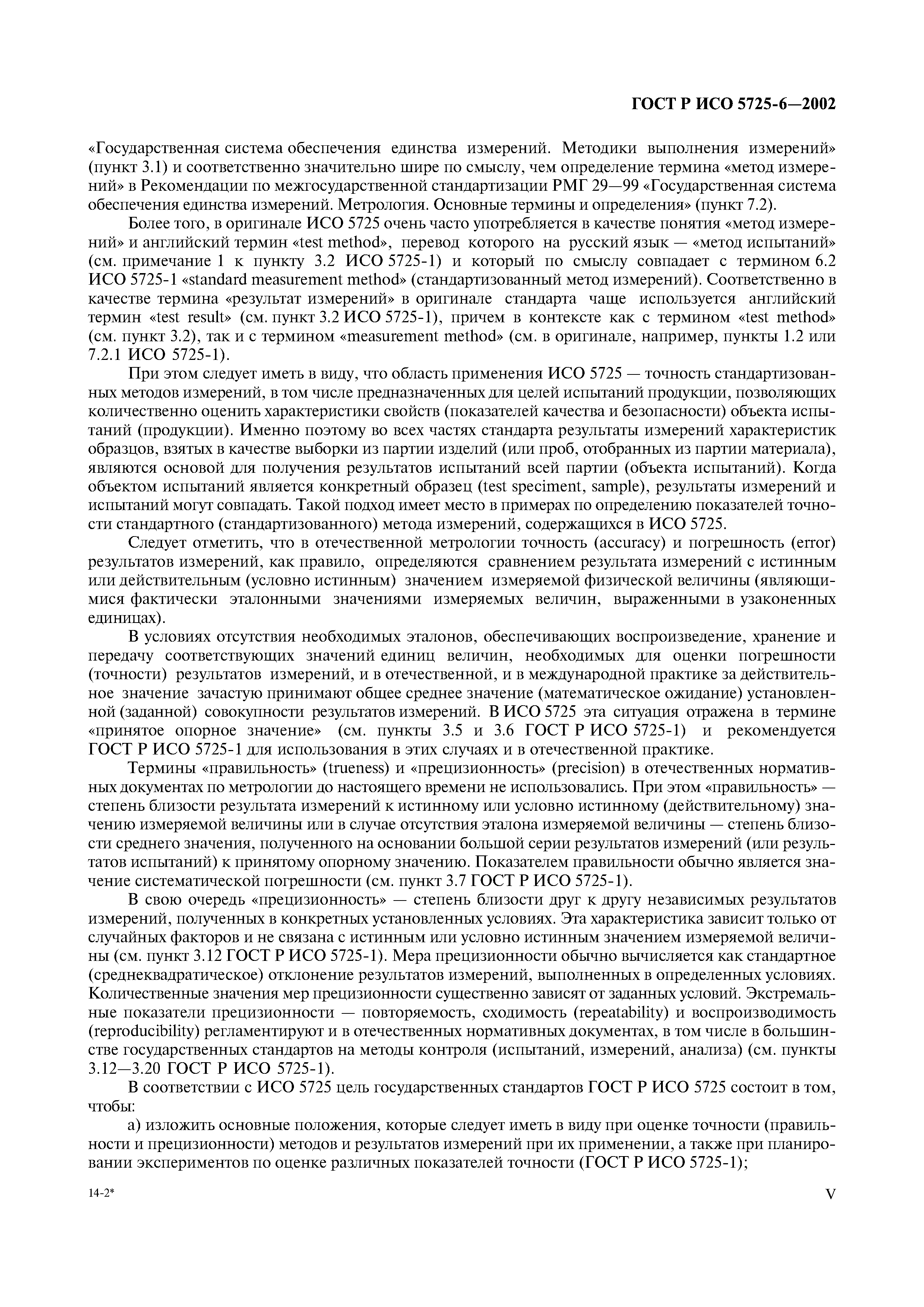 ГОСТ Р ИСО 5725-6—2002

«Государственная система обеспечения единства измерений. Методики выполнения измерений» (пункт 3.1) и соответственно значительно шире по смыслу, чем определение термина «метод измерений» в Рекомендации по межгосударственной стандартизации РМГ 29—99 «Государственная система обеспечения единства измерений. Метрология. Основные термины и определения» (пункт 7.2).

Более того, в оригинале ИСО 5725 очень часто употребляется в качестве понятия «метод измерений» и английский термин «test method», перевод которого на русский язык — «метод испытаний» (см. примечание 1 к пункту 3.2 ИСО 5725-1) и который по смыслу совпадает с термином 6.2 ИСО 5725-1 «standard measurement method» (стандартизованный метод измерений). Соответственно в качестве термина «результат измерений» в оригинале стандарта чаще используется английский термин «test result» (см. пункт 3.2 ИСО 5725-1), причем в контексте как с термином «test method» (см. пункт 3.2), так и с термином «measurement method» (см. в оригинале, например, пункты 1.2 или 7.2.1 ИСО 5725-1).

При этом следует иметь в виду, что область применения ИСО 5725 — точность стандартизованных методов измерений, в том числе предназначенных для целей испытаний продукции, позволяющих количественно оценить характеристики свойств (показателей качества и безопасности) объекта испытаний (продукции). Именно поэтому во всех частях стандарта результаты измерений характеристик образцов, взятых в качестве выборки из партии изделий (или проб, отобранных из партии материала), являются основой для получения результатов испытаний всей партии (объекта испытаний). Когда объектом испытаний является конкретный образец (test speciment, sample), результаты измерений и испытаний могут совпадать. Такой подход имеет место в примерах по определению показателей точности стандартного (стандартизованного) метода измерений, содержащихся в ИСО 5725.

Следует отметить, что в отечественной метрологии точность (accuracy) и погрешность (error) результатов измерений, как правило, определяются сравнением результата измерений с истинным или действительным (условно истинным) значением измеряемой физической величины (являющимися фактически эталонными значениями измеряемых величин, выраженными в узаконенных единицах).

В условиях отсутствия необходимых эталонов, обеспечивающих воспроизведение, хранение и передачу соответствующих значений единиц величин, необходимых для оценки погрешности (точности) результатов измерений, и в отечественной, и в международной практике за действительное значение зачастую принимают общее среднее значение (математическое ожидание) установленной (заданной) совокупности результатов измерений. В ИСО 5725 эта ситуация отражена в термине «принятое опорное значение» (см. пункты 3.5 и 3.6 ГОСТ Р ИСО 5725-1) и рекомендуется ГОСТ Р ИСО 5725-1 для использования в этих случаях и в отечественной практике.

Термины «правильность» (trueness) и «прецизионность» (precision) в отечественных нормативных документах по метрологии до настоящего времени не использовались. При этом «правильность» — степень близости результата измерений к истинному или условно истинному (действительному) значению измеряемой величины или в случае отсутствия эталона измеряемой величины — степень близости среднего значения, полученного на основании большой серии результатов измерений (или результатов испытаний) к принятому опорному значению. Показателем правильности обычно является значение систематической погрешности (см. пункт 3.7 ГОСТ Р ИСО 5725-1).

В свою очередь «прецизионность» — степень близости друг к другу независимых результатов измерений, полученных в конкретных установленных условиях. Эта характеристика зависит только от случайных факторов и не связана с истинным или условно истинным значением измеряемой величины (см. пункт 3.12 ГОСТ Р ИСО 5725-1). Мера прецизионности обычно вычисляется как стандартное (среднеквадратическое) отклонение результатов измерений, выполненных в определенных условиях. Количественные значения мер прецизионности существенно зависят от заданных условий. Экстремальные показатели прецизионности — повторяемость, сходимость (repeatability) и воспроизводимость (reproducibility) регламентируют и в отечественных нормативных документах, в том числе в большинстве государственных стандартов на методы контроля (испытаний, измерений, анализа) (см. пункты 3.12—3.20 ГОСТ Р ИСО 5725-1).

В соответствии с ИСО 5725 цель государственных стандартов ГОСТ Р ИСО 5725 состоит в том, чтобы:

а) изложить основные положения, которые следует иметь в виду при оценке точности (правильности и прецизионности) методов и результатов измерений при их применении, а также при планировании экспериментов по оценке различных показателей точности (ГОСТ Р ИСО 5725-1);

14-2*

V